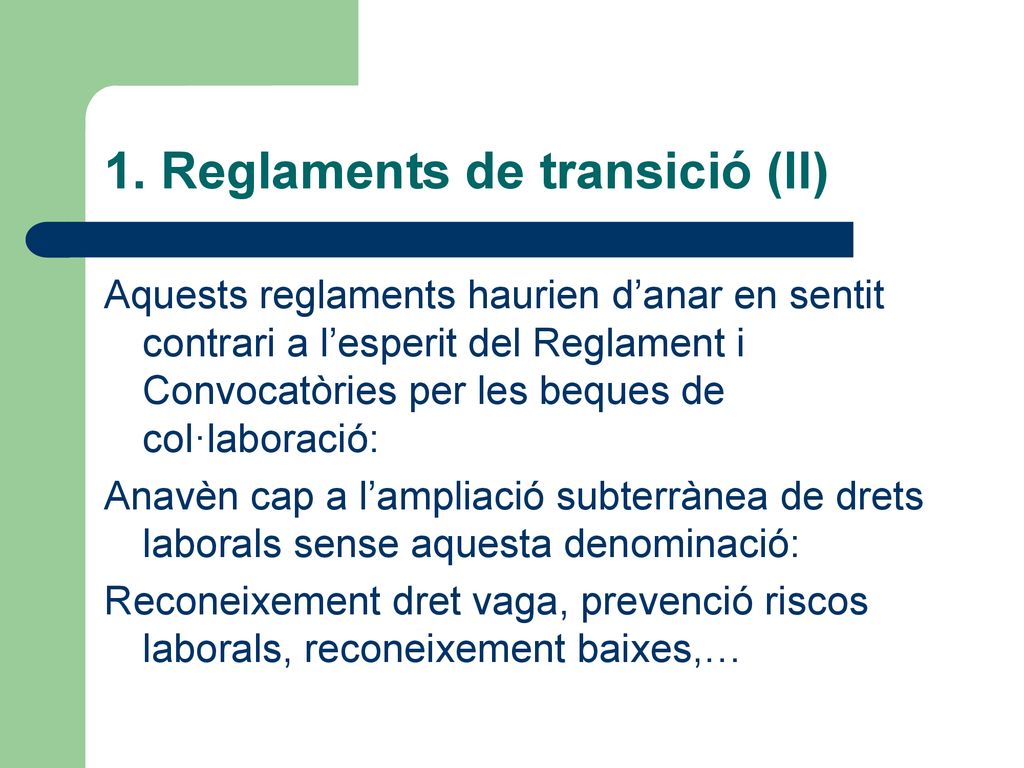 1. Reglaments de transició (II)

Aquests reglaments haurien d’anar en sentit contrari a l’esperit del Reglament i Convocatòries per les beques de col·laboració:

Anavèn cap a l’ampliació subterrànea de drets laborals sense aquesta denominació:

Reconeixement dret vaga, prevenció riscos laborals, reconeixement baixes,…